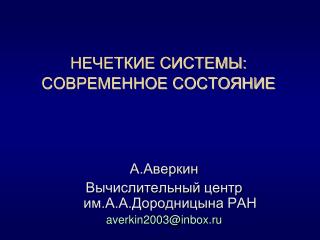 НЕЧЕТКИЕ СИСТЕМЫ: СОВРЕМЕННОЕ СОСТОЯНИЕ

А.Аверкин
Вычислительный центр им.А.А.Дородницына РАН
averkin2003@inbox.ru